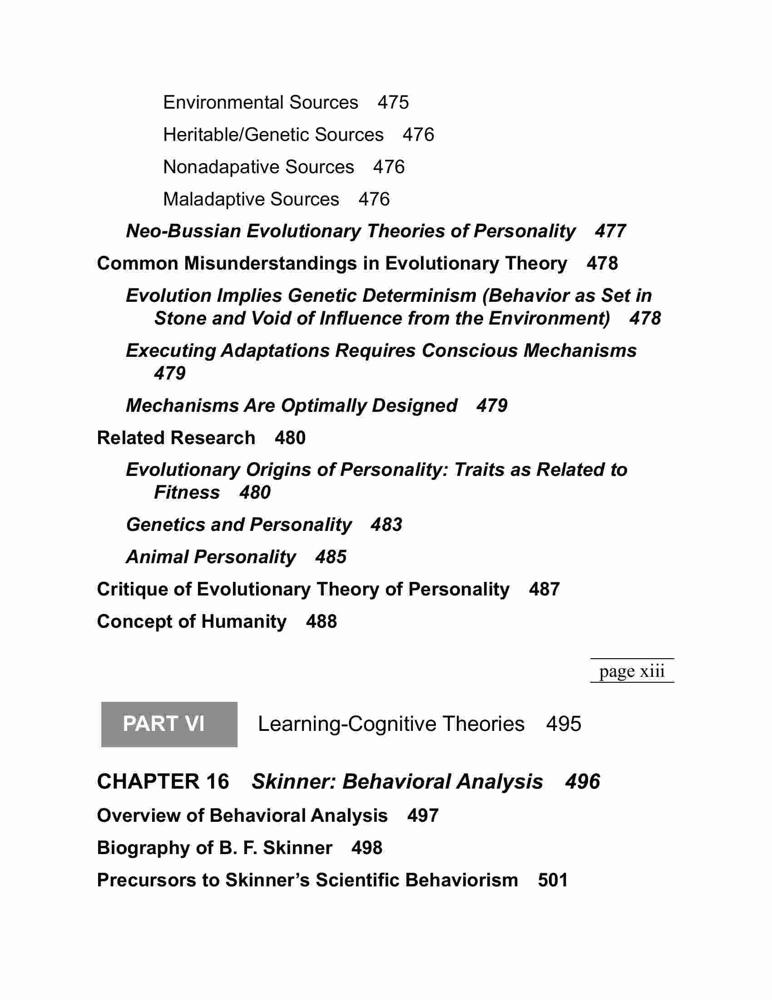 Environmental Sources 475

Heritable/Genetic Sources 476

Nonadapative Sources 476

Maladaptive Sources 476

Neo-Bussian Evolutionary Theories of Personality 477

Common Misunderstandings in Evolutionary Theory 478

Evolution Implies Genetic Determinism (Behavior as Set in Stone and Void of Influence from the Environment) 478

Executing Adaptations Requires Conscious Mechanisms 479

Mechanisms Are Optimally Designed 479

Related Research 480

Evolutionary Origins of Personality: Traits as Related to Fitness 480

Genetics and Personality 483

Animal Personality 485

Critique of Evolutionary Theory of Personality 487

Concept of Humanity 488

page xiii

PART VI Learning-Cognitive Theories 495

CHAPTER 16 Skinner: Behavioral Analysis 496

Overview of Behavioral Analysis 497

Biography of B. F. Skinner 498

Precursors to Skinner's Scientific Behaviorism 501